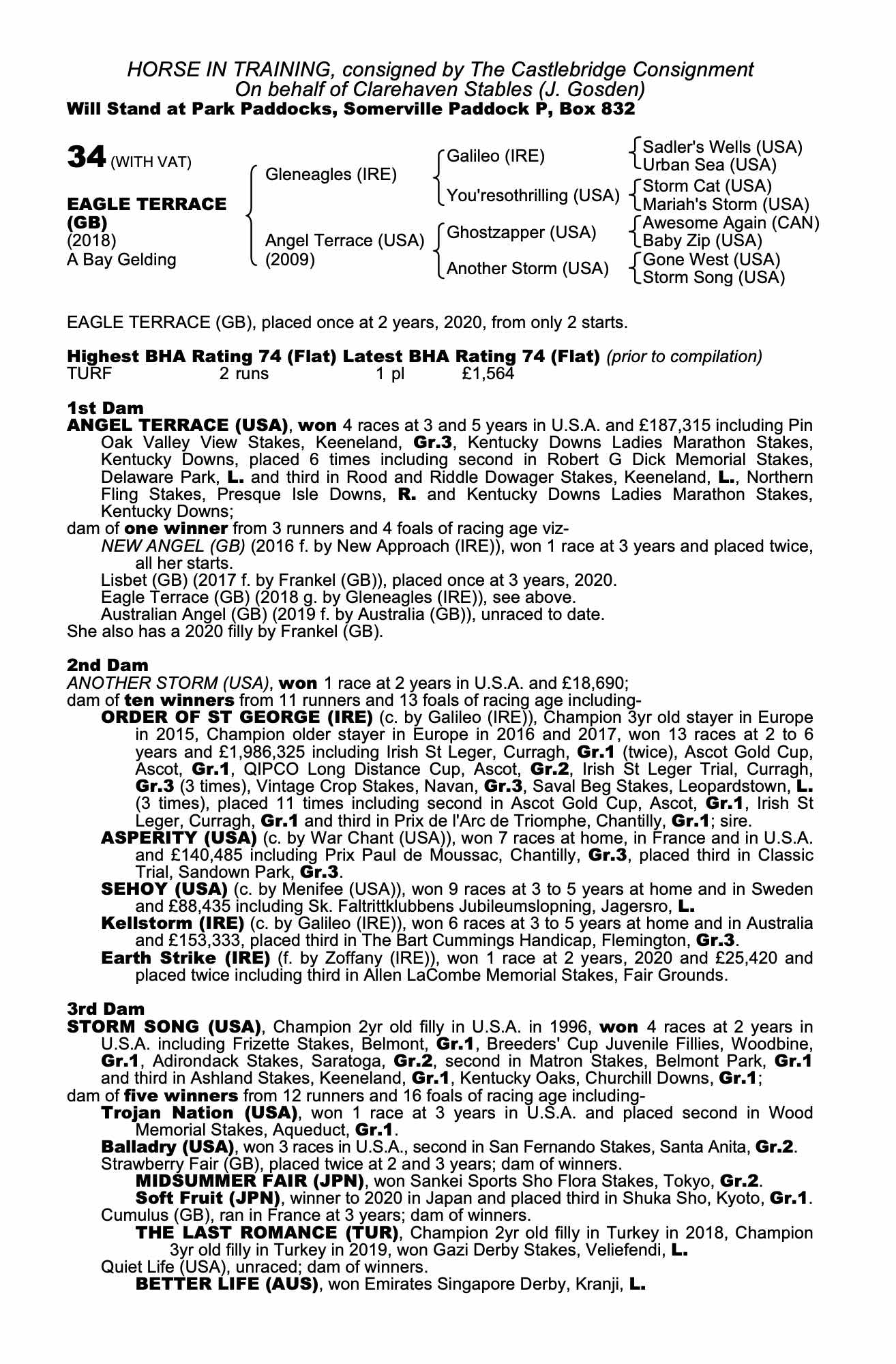 HORSE IN TRAINING, consigned by The Castlebridge Consignment
On behalf of Clarehaven Stables (J. Gosden)
Will Stand at Park Paddocks, Somerville Paddock P, Box 832

34 (WITH VAT)

EAGLE TERRACE (GB)
(2018)
A Bay Gelding

Gleneagles (IRE)
Angel Terrace (USA) (2009)

Galileo (IRE)
You'resothrilling (USA)
Ghostzapper (USA)
Another Storm (USA)

Sadler's Wells (USA)
Urban Sea (USA)
Storm Cat (USA)
Mariah's Storm (USA)
Awesome Again (CAN)
Baby Zip (USA)
Gone West (USA)
Storm Song (USA)

EAGLE TERRACE (GB), placed once at 2 years, 2020, from only 2 starts.

Highest BHA Rating 74 (Flat) Latest BHA Rating 74 (Flat) (prior to compilation)
TURF 2 runs 1 pl £1,564

1st Dam
ANGEL TERRACE (USA), won 4 races at 3 and 5 years in U.S.A. and £187,315 including Pin Oak Valley View Stakes, Keeneland, Gr.3, Kentucky Downs Ladies Marathon Stakes, Kentucky Downs, placed 6 times including second in Robert G Dick Memorial Stakes, Delaware Park, L. and third in Rood and Riddle Dowager Stakes, Keeneland, L., Northern Fling Stakes, Presque Isle Downs, R. and Kentucky Downs Ladies Marathon Stakes, Kentucky Downs;
dam of one winner from 3 runners and 4 foals of racing age viz-
NEW ANGEL (GB) (2016 f. by New Approach (IRE)), won 1 race at 3 years and placed twice, all her starts.
Lisbet (GB) (2017 f. by Frankel (GB)), placed once at 3 years, 2020.
Eagle Terrace (GB) (2018 g. by Gleneagles (IRE)), see above.
Australian Angel (GB) (2019 f. by Australia (GB)), unraced to date.
She also has a 2020 filly by Frankel (GB).

2nd Dam
ANOTHER STORM (USA), won 1 race at 2 years in U.S.A. and £18,690;
dam of ten winners from 11 runners and 13 foals of racing age including-
ORDER OF ST GEORGE (IRE) (c. by Galileo (IRE)), Champion 3yr old stayer in Europe in 2015, Champion older stayer in Europe in 2016 and 2017, won 13 races at 2 to 6 years and £1,986,325 including Irish St Leger, Curragh, Gr.1 (twice), Ascot Gold Cup, Ascot, Gr.1, QIPCO Long Distance Cup, Ascot, Gr.2, Irish St Leger Trial, Curragh, Gr.3 (3 times), Vintage Crop Stakes, Navan, Gr.3, Saval Beg Stakes, Leopardstown, L. (3 times), placed 11 times including second in Ascot Gold Cup, Ascot, Gr.1, Irish St Leger, Curragh, Gr.1 and third in Prix de l'Arc de Triomphe, Chantilly, Gr.1; sire.
ASPERITY (USA) (c. by War Chant (USA)), won 7 races at home, in France and in U.S.A. and £140,485 including Prix Paul de Moussac, Chantilly, Gr.3, placed third in Classic Trial, Sandown Park, Gr.3.
SEHOY (USA) (c. by Menifee (USA)), won 9 races at 3 to 5 years at home and in Sweden and £88,435 including Sk. Faltrittklubbens Jubileumslopning, Jagersro, L.
Kellstorm (IRE) (c. by Galileo (IRE)), won 6 races at 3 to 5 years at home and in Australia and £153,333, placed third in The Bart Cummings Handicap, Flemington, Gr.3.
Earth Strike (IRE) (f. by Zoffany (IRE)), won 1 race at 2 years, 2020 and £25,420 and placed twice including third in Allen LaCombe Memorial Stakes, Fair Grounds.

3rd Dam
STORM SONG (USA), Champion 2yr old filly in U.S.A. in 1996, won 4 races at 2 years in U.S.A. including Frizette Stakes, Belmont, Gr.1, Breeders' Cup Juvenile Fillies, Woodbine, Gr.1, Adirondack Stakes, Saratoga, Gr.2, second in Matron Stakes, Belmont Park, Gr.1 and third in Ashland Stakes, Keeneland, Gr.1, Kentucky Oaks, Churchill Downs, Gr.1;
dam of five winners from 12 runners and 16 foals of racing age including-
Trojan Nation (USA), won 1 race at 3 years in U.S.A. and placed second in Wood Memorial Stakes, Aqueduct, Gr.1.
Balladry (USA), won 3 races in U.S.A., second in San Fernando Stakes, Santa Anita, Gr.2.
Strawberry Fair (GB), placed twice at 2 and 3 years; dam of winners.
MIDSUMMER FAIR (JPN), won Sankei Sports Sho Flora Stakes, Tokyo, Gr.2.
Soft Fruit (JPN), winner to 2020 in Japan and placed third in Shuka Sho, Kyoto, Gr.1.
Cumulus (GB), ran in France at 3 years; dam of winners.
THE LAST ROMANCE (TUR), Champion 2yr old filly in Turkey in 2018, Champion 3yr old filly in Turkey in 2019, won Gazi Derby Stakes, Veliefendi, L.
Quiet Life (USA), unraced; dam of winners.
BETTER LIFE (AUS), won Emirates Singapore Derby, Kranji, L.